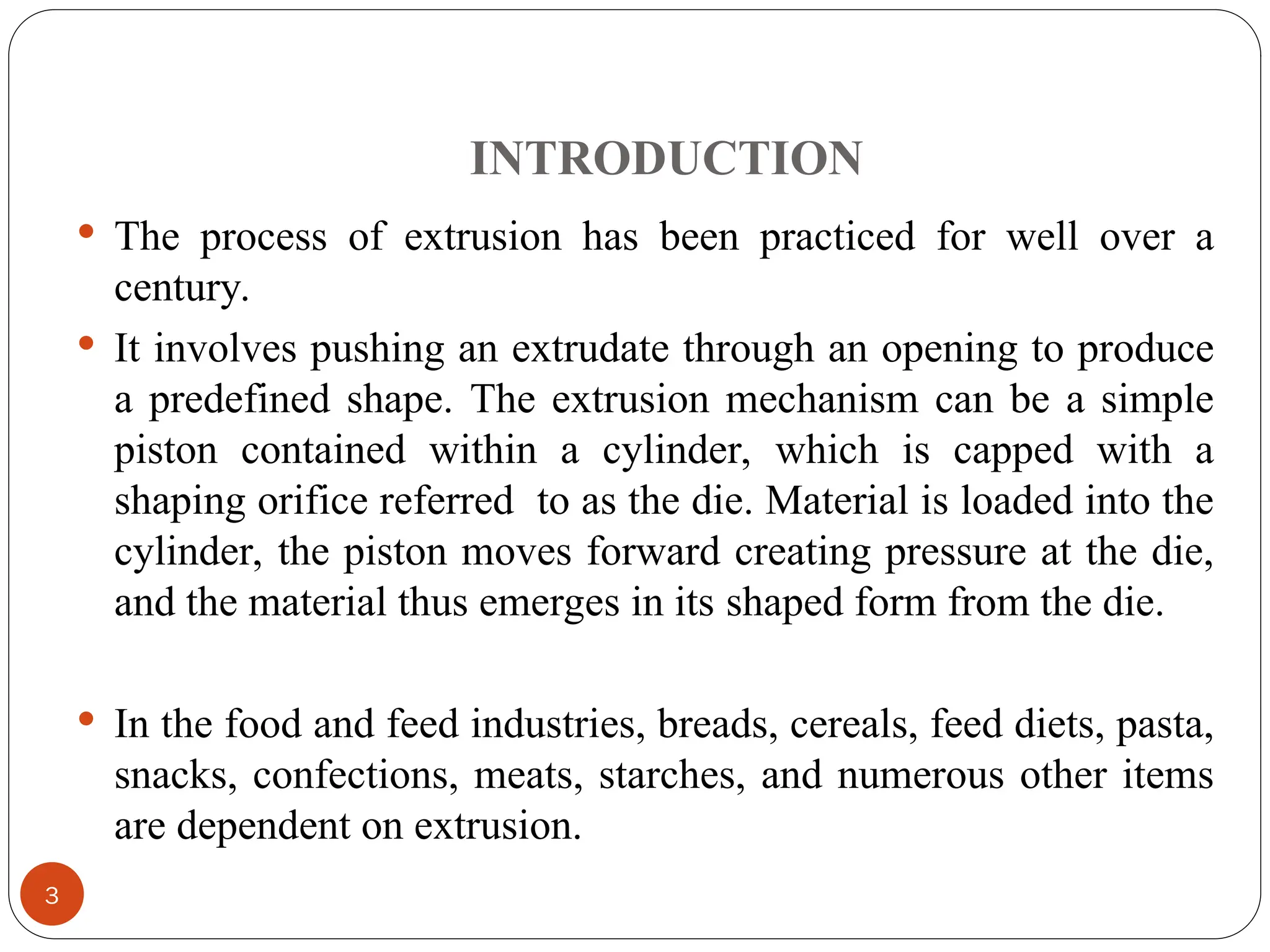 INTRODUCTION

• The process of extrusion has been practiced for well over a century.

• It involves pushing an extrudate through an opening to produce a predefined shape. The extrusion mechanism can be a simple piston contained within a cylinder, which is capped with a shaping orifice referred to as the die. Material is loaded into the cylinder, the piston moves forward creating pressure at the die, and the material thus emerges in its shaped form from the die.

• In the food and feed industries, breads, cereals, feed diets, pasta, snacks, confections, meats, starches, and numerous other items are dependent on extrusion.

3